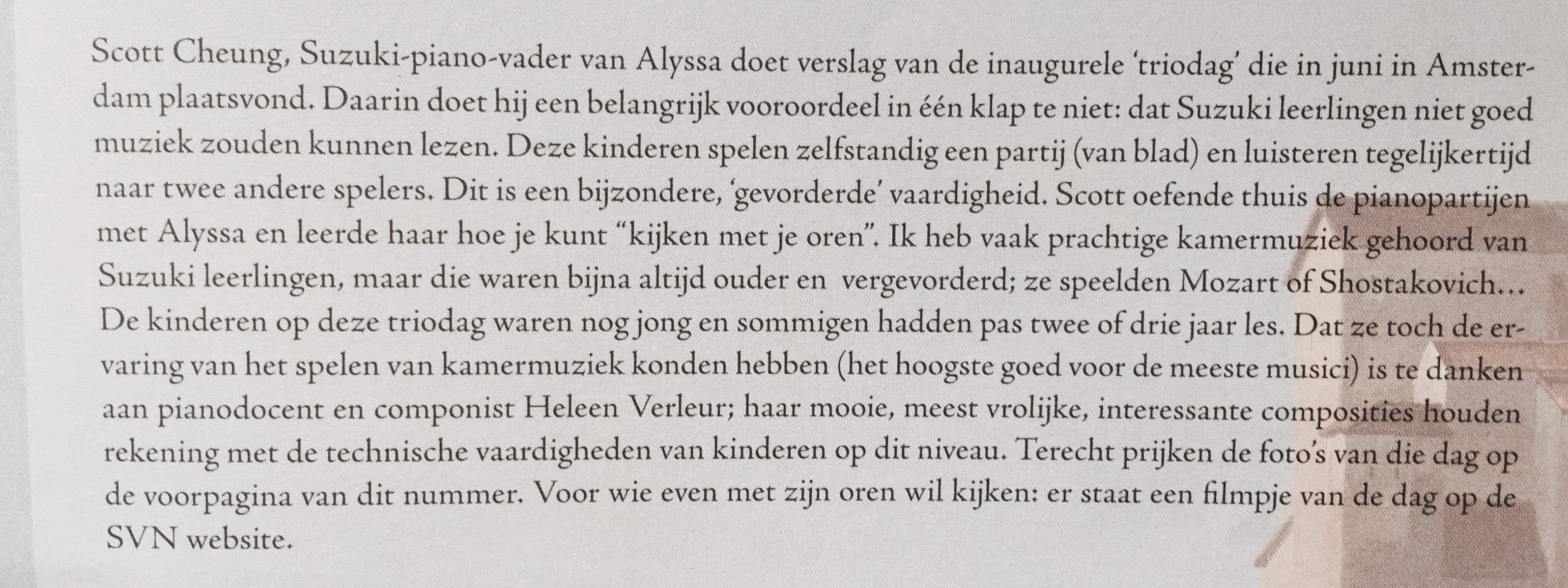 Scott Cheung, Suzuki-piano-vader van Alyssa doet verslag van de inaugurele 'triodag' die in juni in Amsterdam plaatsvond. Daarin doet hij een belangrijk vooroordeel in één klap te niet: dat Suzuki leerlingen niet goed muziek zouden kunnen lezen. Deze kinderen spelen zelfstandig een partij (van blad) en luisteren tegelijkertijd naar twee andere spelers. Dit is een bijzondere, 'gevorderde' vaardigheid. Scott oefende thuis de pianopartijen met Alyssa en leerde haar hoe je kunt "kijken met je oren". Ik heb vaak prachtige kamermuziek gehoord van Suzuki leerlingen, maar die waren bijna altijd ouder en vergevorderd; ze speelden Mozart of Shostakovich… De kinderen op deze triodag waren nog jong en sommigen hadden pas twee of drie jaar les. Dat ze toch de ervaring van het spelen van kamermuziek konden hebben (het hoogste goed voor de meeste musici) is te danken aan pianodocent en componist Heleen Verleur; haar mooie, meest vrolijke, interessante composities houden rekening met de technische vaardigheden van kinderen op dit niveau. Terecht prijken de foto's van die dag op de voorpagina van dit nummer. Voor wie even met zijn oren wil kijken: er staat een filmpje van de dag op de SVN website.